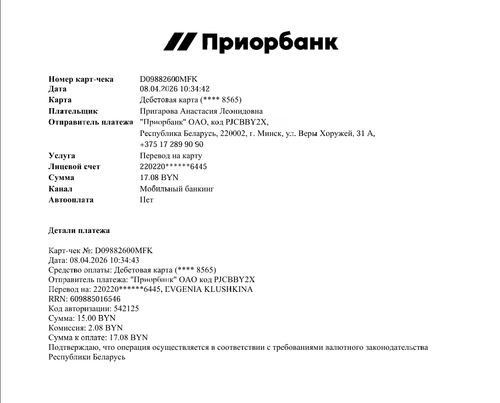 Приорбанк

| | |
|---|---|
| Номер карт-чека | D09882600MFK |
| Дата | 08.04.2026 10:34:42 |
| Карта | Дебетовая карта (**** 8565) |
| Плательщик | Пригарова Анастасия Леонидовна |
| Отправитель платежа | "Приорбанк" ОАО, код PJCBBY2X, Республика Беларусь, 220002, г. Минск, ул. Веры Хоружей, 31 А, +375 17 289 90 90 |
| Услуга | Перевод на карту |
| Лицевой счет | 220220******6445 |
| Сумма | 17.08 BYN |
| Канал | Мобильный банкинг |
| Автооплата | Нет |

Детали платежа

Карт-чек №: D09882600MFK
Дата: 08.04.2026 10:34:43
Средство оплаты: Дебетовая карта (**** 8565)
Отправитель платежа: "Приорбанк" ОАО код PJCBBY2X
Перевод на: 220220******6445, EVGENIA KLUSHKINA
RRN: 609885016546
Код авторизации: 542125
Сумма: 15.00 BYN
Комиссия: 2.08 BYN
Сумма к оплате: 17.08 BYN
Подтверждаю, что операция осуществляется в соответствии с требованиями валютного законодательства Республики Беларусь